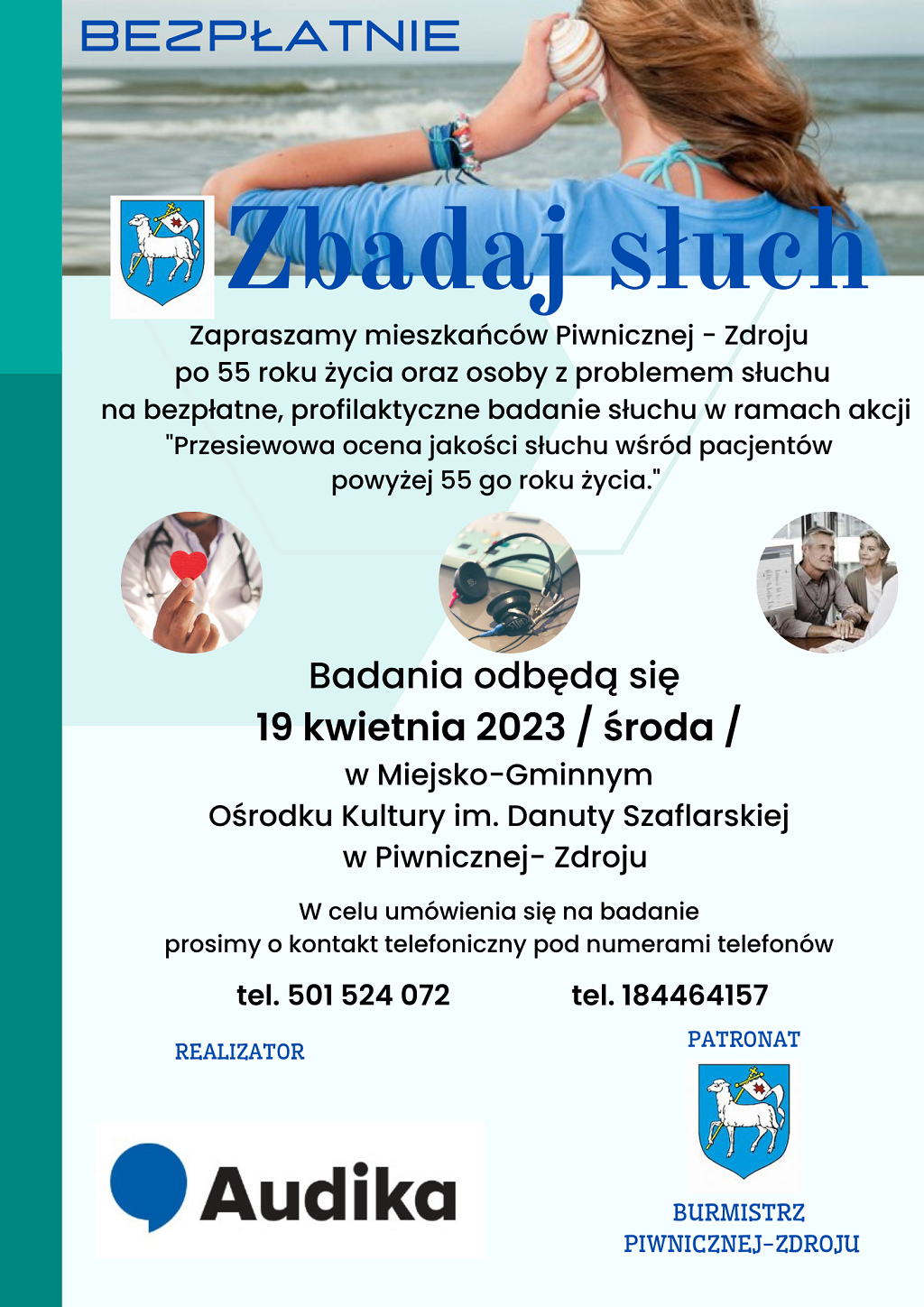 BEZPŁATNIE

Zbadaj słuch

Zapraszamy mieszkańców Piwnicznej - Zdroju po 55 roku życia oraz osoby z problemem słuchu na bezpłatne, profilaktyczne badanie słuchu w ramach akcji "Przesiewowa ocena jakości słuchu wśród pacjentów powyżej 55 go roku życia."

Badania odbędą się
19 kwietnia 2023 / środa /
w Miejsko-Gminnym
Ośrodku Kultury im. Danuty Szaflarskiej
w Piwnicznej- Zdroju

W celu umówienia się na badanie prosimy o kontakt telefoniczny pod numerami telefonów

tel. 501 524 072 tel. 184464157

REALIZATOR

Audika

PATRONAT

BURMISTRZ PIWNICZNEJ-ZDROJU